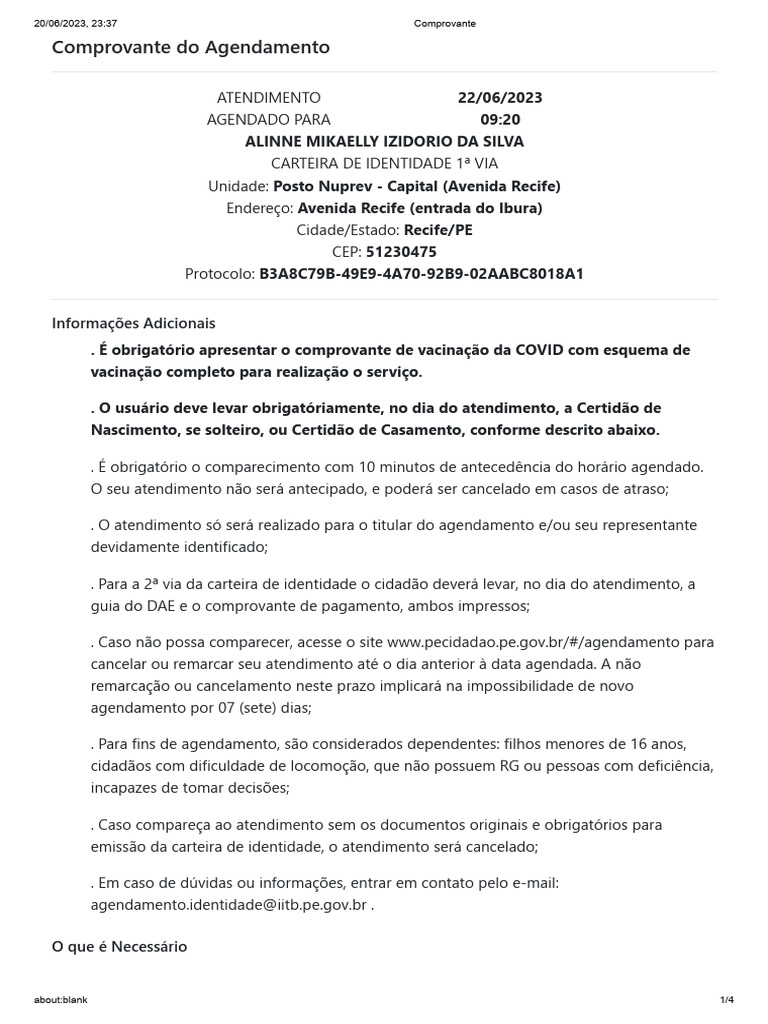 20/06/2023, 23:37 Comprovante

Comprovante do Agendamento

ATENDIMENTO AGENDADO PARA 22/06/2023 09:20

ALINNE MIKAELLY IZIDORIO DA SILVA

CARTEIRA DE IDENTIDADE 1ª VIA

Unidade: Posto Nuprev - Capital (Avenida Recife)

Endereço: Avenida Recife (entrada do Ibura)

Cidade/Estado: Recife/PE

CEP: 51230475

Protocolo: B3A8C79B-49E9-4A70-92B9-02AABC8018A1

Informações Adicionais

. É obrigatório apresentar o comprovante de vacinação da COVID com esquema de vacinação completo para realização o serviço.

. O usuário deve levar obrigatóriamente, no dia do atendimento, a Certidão de Nascimento, se solteiro, ou Certidão de Casamento, conforme descrito abaixo.

. É obrigatório o comparecimento com 10 minutos de antecedência do horário agendado. O seu atendimento não será antecipado, e poderá ser cancelado em casos de atraso;

. O atendimento só será realizado para o titular do agendamento e/ou seu representante devidamente identificado;

. Para a 2ª via da carteira de identidade o cidadão deverá levar, no dia do atendimento, a guia do DAE e o comprovante de pagamento, ambos impressos;

. Caso não possa comparecer, acesse o site www.pecidadao.pe.gov.br/#/agendamento para cancelar ou remarcar seu atendimento até o dia anterior à data agendada. A não remarcação ou cancelamento neste prazo implicará na impossibilidade de novo agendamento por 07 (sete) dias;

. Para fins de agendamento, são considerados dependentes: filhos menores de 16 anos, cidadãos com dificuldade de locomoção, que não possuem RG ou pessoas com deficiência, incapazes de tomar decisões;

. Caso compareça ao atendimento sem os documentos originais e obrigatórios para emissão da carteira de identidade, o atendimento será cancelado;

. Em caso de dúvidas ou informações, entrar em contato pelo e-mail: agendamento.identidade@iitb.pe.gov.br .

O que é Necessário

about:blank 1/4